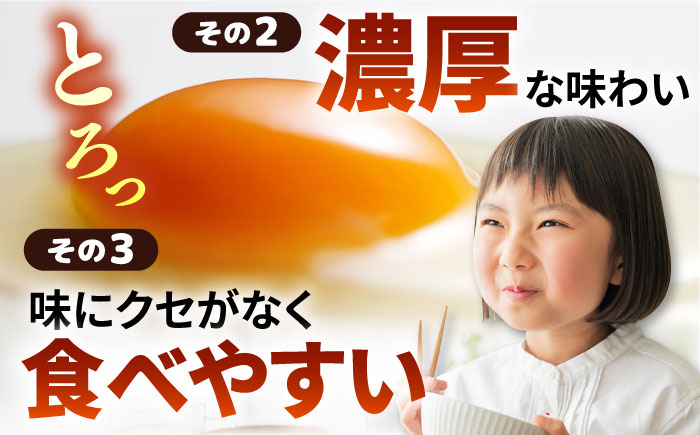 とろっ

その2
濃厚な味わい

その3
味にクセがなく
食べやすい